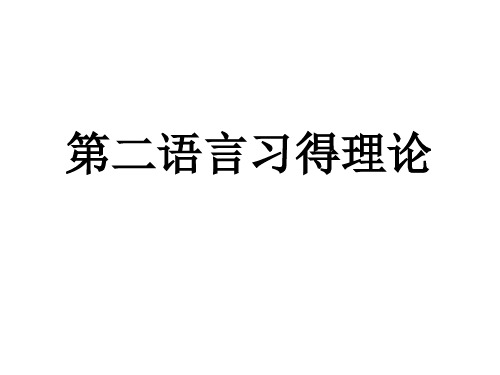 第二语言习得理论